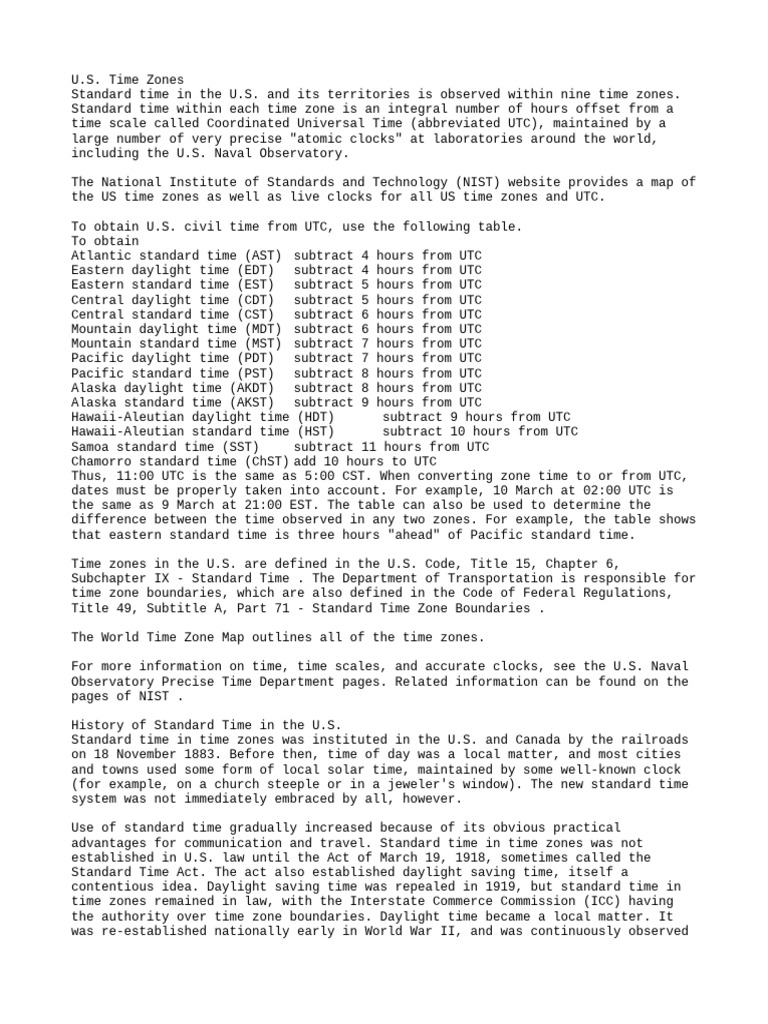 U.S. Time Zones
Standard time in the U.S. and its territories is observed within nine time zones. Standard time within each time zone is an integral number of hours offset from a time scale called Coordinated Universal Time (abbreviated UTC), maintained by a large number of very precise "atomic clocks" at laboratories around the world, including the U.S. Naval Observatory.

The National Institute of Standards and Technology (NIST) website provides a map of the US time zones as well as live clocks for all US time zones and UTC.

To obtain U.S. civil time from UTC, use the following table.
To obtain
Atlantic standard time (AST) subtract 4 hours from UTC
Eastern daylight time (EDT) subtract 4 hours from UTC
Eastern standard time (EST) subtract 5 hours from UTC
Central daylight time (CDT) subtract 5 hours from UTC
Central standard time (CST) subtract 6 hours from UTC
Mountain daylight time (MDT) subtract 6 hours from UTC
Mountain standard time (MST) subtract 7 hours from UTC
Pacific daylight time (PDT) subtract 7 hours from UTC
Pacific standard time (PST) subtract 8 hours from UTC
Alaska daylight time (AKDT) subtract 8 hours from UTC
Alaska standard time (AKST) subtract 9 hours from UTC
Hawaii-Aleutian daylight time (HDT) subtract 9 hours from UTC
Hawaii-Aleutian standard time (HST) subtract 10 hours from UTC
Samoa standard time (SST) subtract 11 hours from UTC
Chamorro standard time (ChST) add 10 hours to UTC
Thus, 11:00 UTC is the same as 5:00 CST. When converting zone time to or from UTC, dates must be properly taken into account. For example, 10 March at 02:00 UTC is the same as 9 March at 21:00 EST. The table can also be used to determine the difference between the time observed in any two zones. For example, the table shows that eastern standard time is three hours "ahead" of Pacific standard time.

Time zones in the U.S. are defined in the U.S. Code, Title 15, Chapter 6, Subchapter IX - Standard Time . The Department of Transportation is responsible for time zone boundaries, which are also defined in the Code of Federal Regulations, Title 49, Subtitle A, Part 71 - Standard Time Zone Boundaries .

The World Time Zone Map outlines all of the time zones.

For more information on time, time scales, and accurate clocks, see the U.S. Naval Observatory Precise Time Department pages. Related information can be found on the pages of NIST .

History of Standard Time in the U.S.
Standard time in time zones was instituted in the U.S. and Canada by the railroads on 18 November 1883. Before then, time of day was a local matter, and most cities and towns used some form of local solar time, maintained by some well-known clock (for example, on a church steeple or in a jeweler's window). The new standard time system was not immediately embraced by all, however.

Use of standard time gradually increased because of its obvious practical advantages for communication and travel. Standard time in time zones was not established in U.S. law until the Act of March 19, 1918, sometimes called the Standard Time Act. The act also established daylight saving time, itself a contentious idea. Daylight saving time was repealed in 1919, but standard time in time zones remained in law, with the Interstate Commerce Commission (ICC) having the authority over time zone boundaries. Daylight time became a local matter. It was re-established nationally early in World War II, and was continuously observed